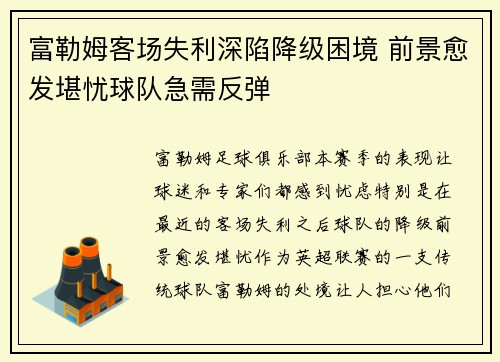 富勒姆客场失利深陷降级困境 前景愈发堪忧球队急需反弹

富勒姆足球俱乐部本赛季的表现让球迷和专家们都感到忧虑特别是在最近的客场失利之后球队的降级前景愈发堪忧作为英超联赛的一支传统球队富勒姆的处境让人担心他们